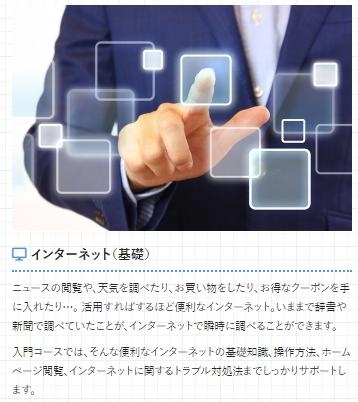 インターネット（基礎）

ニュースの閲覧や、天気を調べたり、お買い物をしたり、お得なクーポンを手に入れたり…。活用すればするほど便利なインターネット。いままで辞書や新聞で調べていたことが、インターネットで瞬時に調べることができます。

入門コースでは、そんな便利なインターネットの基礎知識、操作方法、ホームページ閲覧、インターネットに関するトラブル対処法までしっかりサポートします。